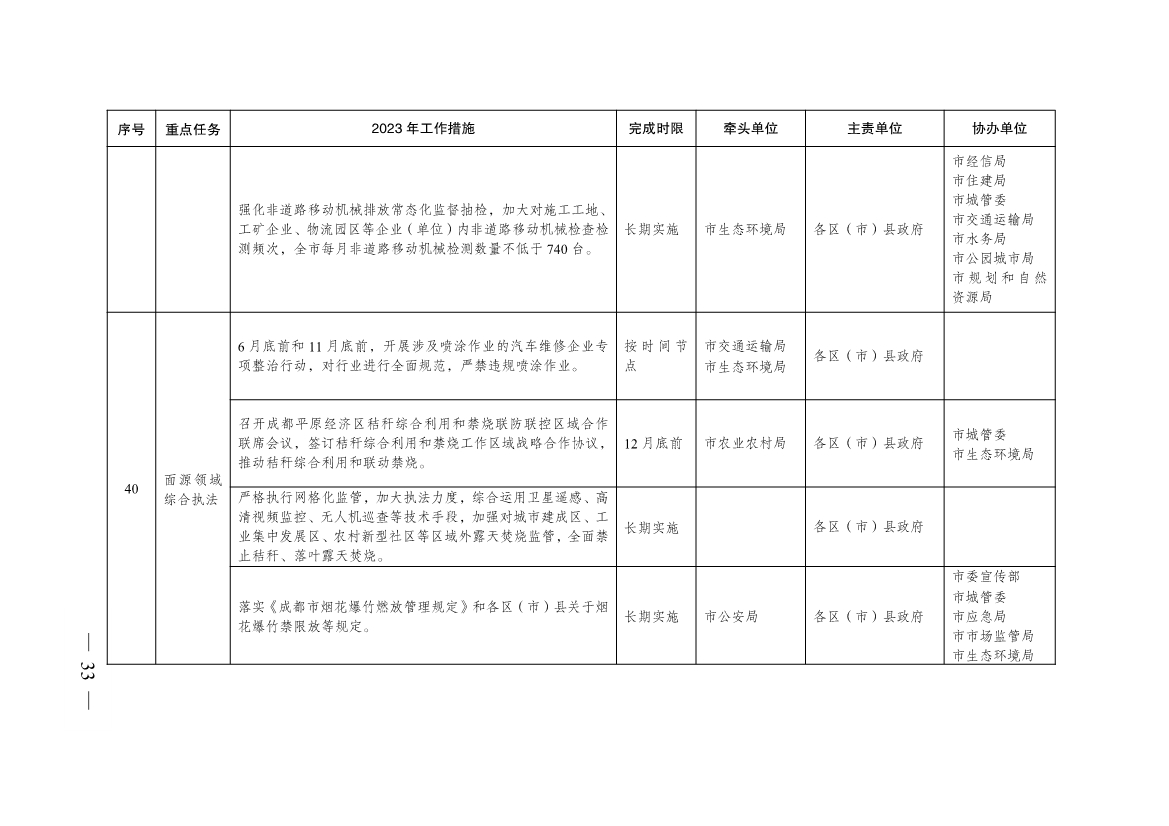 | 序号 | 重点任务 | 2023 年工作措施 | 完成时限 | 牵头单位 | 主责单位 | 协办单位 |
|---|---|---|---|---|---|---|
|  |  | 强化非道路移动机械排放常态化监督抽检，加大对施工工地、工矿企业、物流园区等企业（单位）内非道路移动机械检查检测频次，全市每月非道路移动机械检测数量不低于 740 台。 | 长期实施 | 市生态环境局 | 各区（市）县政府 | 市经信局 市住建局 市城管委 市交通运输局 市水务局 市公园城市局 市规划和自然资源局 |
| 40 | 面源领域综合执法 | 6 月底前和 11 月底前，开展涉及喷涂作业的汽车维修企业专项整治行动，对行业进行全面规范，严禁违规喷涂作业。 | 按时间节点 | 市交通运输局 市生态环境局 | 各区（市）县政府 |  |
|  |  | 召开成都平原经济区秸秆综合利用和禁烧联防联控区域合作联席会议，签订秸秆综合利用和禁烧工作区域战略合作协议，推动秸秆综合利用和联动禁烧。 | 12 月底前 | 市农业农村局 | 各区（市）县政府 | 市城管委 市生态环境局 |
|  |  | 严格执行网格化监管，加大执法力度，综合运用卫星遥感、高清视频监控、无人机巡查等技术手段，加强对城市建成区、工业集中发展区、农村新型社区等区域外露天焚烧监管，全面禁止秸秆、落叶露天焚烧。 | 长期实施 |  | 各区（市）县政府 |  |
|  |  | 落实《成都市烟花爆竹燃放管理规定》和各区（市）县关于烟花爆竹禁限放等规定。 | 长期实施 | 市公安局 | 各区（市）县政府 | 市委宣传部 市城管委 市应急局 市市场监管局 市生态环境局 |

— 33 —